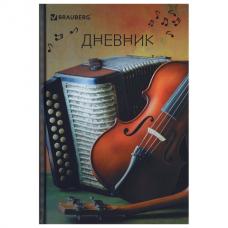 BRAUBERG

ДНЕВНИК